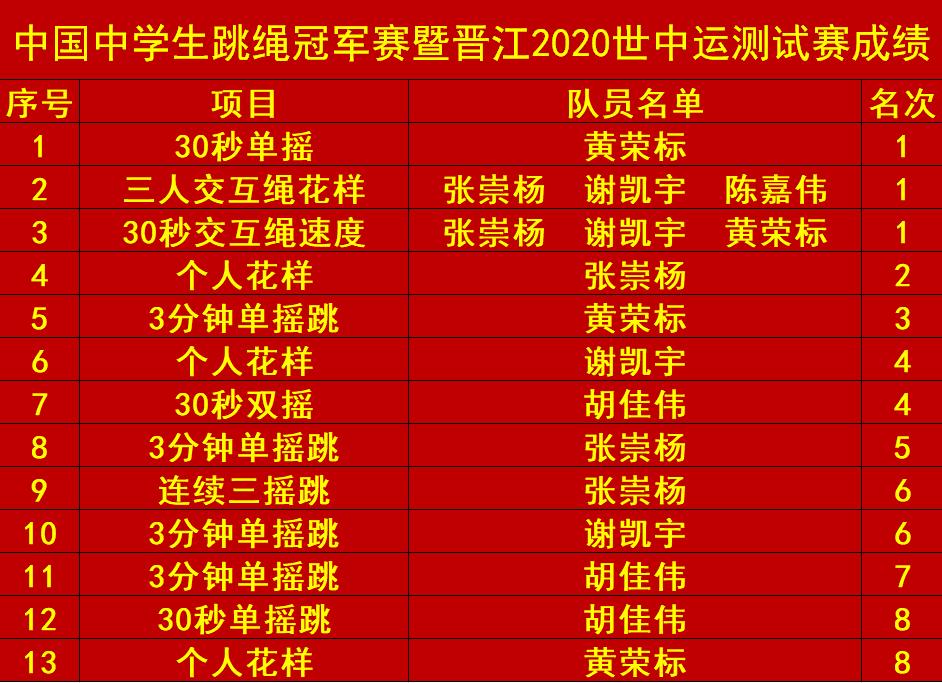 中国中学生跳绳冠军赛暨晋江2020世中运测试赛成绩

| 序号 | 项目 | 队员名单 | 名次 |
|---|---|---|---|
| 1 | 30秒单摇 | 黄荣标 | 1 |
| 2 | 三人交互绳花样 | 张崇杨　谢凯宇　陈嘉伟 | 1 |
| 3 | 30秒交互绳速度 | 张崇杨　谢凯宇　黄荣标 | 1 |
| 4 | 个人花样 | 张崇杨 | 2 |
| 5 | 3分钟单摇跳 | 黄荣标 | 3 |
| 6 | 个人花样 | 谢凯宇 | 4 |
| 7 | 30秒双摇 | 胡佳伟 | 4 |
| 8 | 3分钟单摇跳 | 张崇杨 | 5 |
| 9 | 连续三摇跳 | 张崇杨 | 6 |
| 10 | 3分钟单摇跳 | 谢凯宇 | 6 |
| 11 | 3分钟单摇跳 | 胡佳伟 | 7 |
| 12 | 30秒单摇跳 | 胡佳伟 | 8 |
| 13 | 个人花样 | 黄荣标 | 8 |